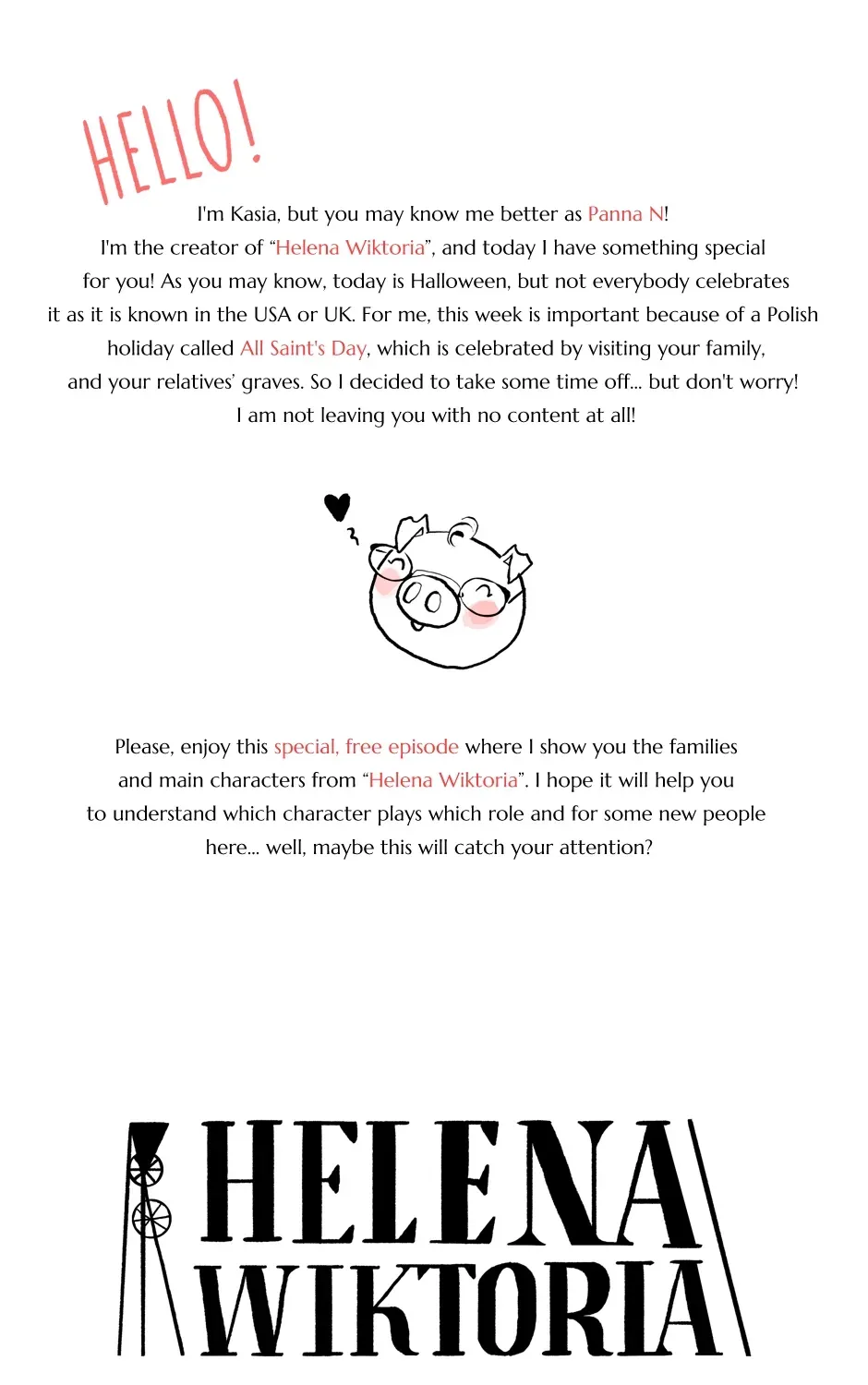 HELLO!

I'm Kasia, but you may know me better as Panna N! I'm the creator of "Helena Wiktoria", and today I have something special for you! As you may know, today is Halloween, but not everybody celebrates it as it is known in the USA or UK. For me, this week is important because of a Polish holiday called All Saint's Day, which is celebrated by visiting your family, and your relatives' graves. So I decided to take some time off... but don't worry! I am not leaving you with no content at all!

Please, enjoy this special, free episode where I show you the families and main characters from "Helena Wiktoria". I hope it will help you to understand which character plays which role and for some new people here... well, maybe this will catch your attention?

HELENA
WIKTORIA